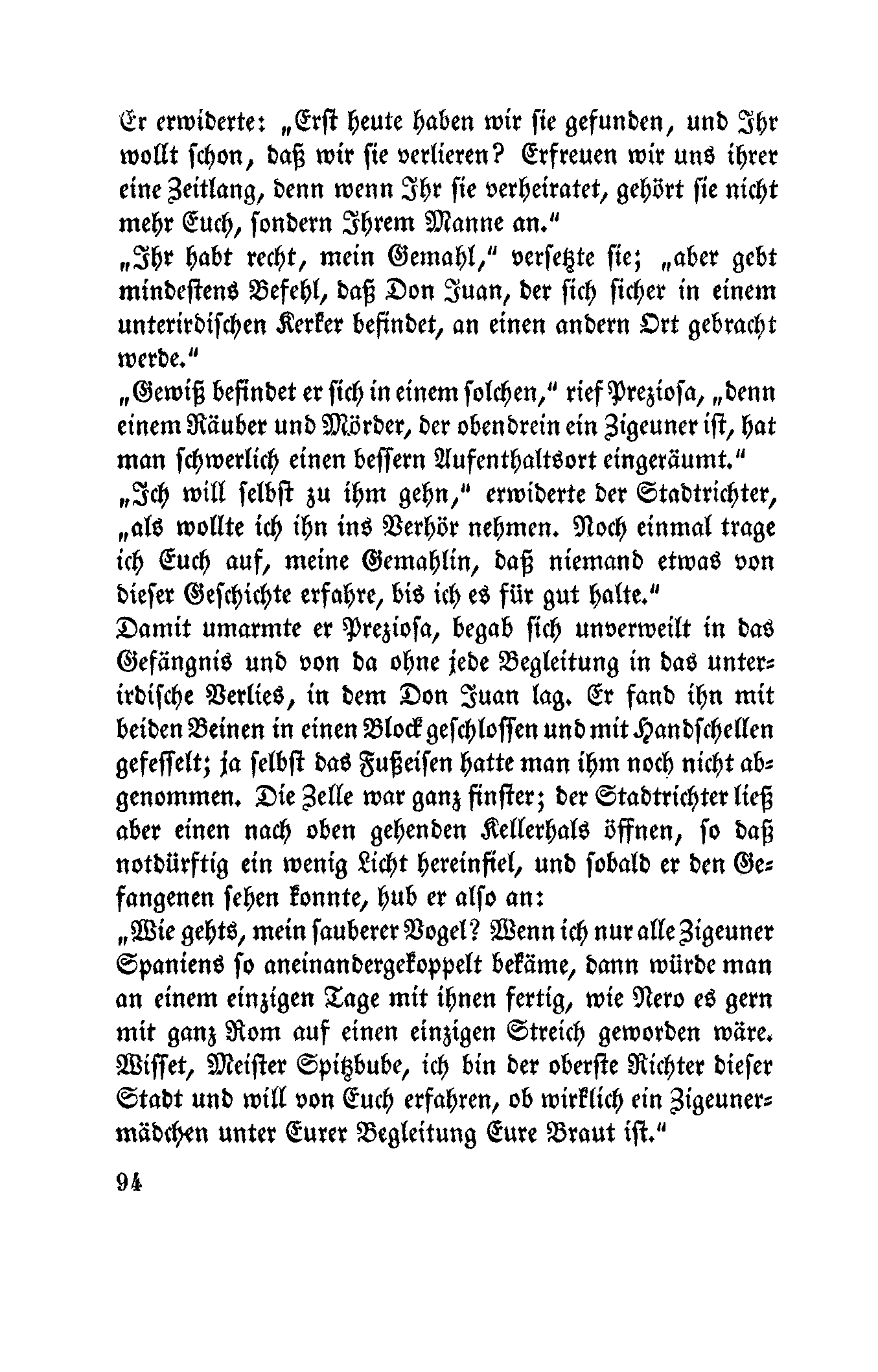 Er erwiderte: „Erst heute haben wir sie gefunden, und Ihr wollt schon, daß wir sie verlieren? Erfreuen wir uns ihrer eine Zeitlang, denn wenn Ihr sie verheiratet, gehört sie nicht mehr Euch, sondern Ihrem Manne an."
„Ihr habt recht, mein Gemahl," versetzte sie; „aber gebt mindestens Befehl, daß Don Juan, der sich sicher in einem unterirdischen Kerker befindet, an einen andern Ort gebracht werde."
„Gewiß befindet er sich in einem solchen," rief Preziosa, „denn einem Räuber und Mörder, der obendrein ein Zigeuner ist, hat man schwerlich einen bessern Aufenthaltsort eingeräumt."
„Ich will selbst zu ihm gehn," erwiderte der Stadtrichter, „als wollte ich ihn ins Verhör nehmen. Noch einmal trage ich Euch auf, meine Gemahlin, daß niemand etwas von dieser Geschichte erfahre, bis ich es für gut halte."
Damit umarmte er Preziosa, begab sich unverweilt in das Gefängnis und von da ohne jede Begleitung in das unterirdische Verlies, in dem Don Juan lag. Er fand ihn mit beiden Beinen in einen Block geschlossen und mit Handschellen gefesselt; ja selbst das Fußeisen hatte man ihm noch nicht abgenommen. Die Zelle war ganz finster; der Stadtrichter ließ aber einen nach oben gehenden Kellerhals öffnen, so daß notdürftig ein wenig Licht hereinfiel, und sobald er den Gefangenen sehen konnte, hub er also an:
„Wie gehts, mein sauberer Vogel? Wenn ich nur alle Zigeuner Spaniens so aneinandergekoppelt bekäme, dann würde man an einem einzigen Tage mit ihnen fertig, wie Nero es gern mit ganz Rom auf einen einzigen Streich geworden wäre. Wisset, Meister Spitzbube, ich bin der oberste Richter dieser Stadt und will von Euch erfahren, ob wirklich ein Zigeunermädchen unter Eurer Begleitung Eure Braut ist."

94